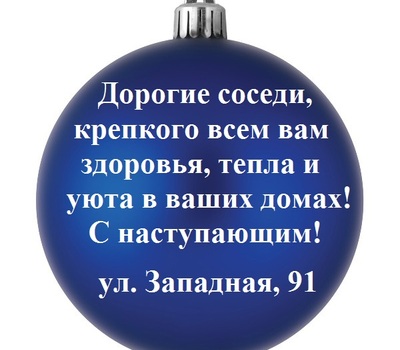 Дорогие соседи, крепкого всем вам здоровья, тепла и уюта в ваших домах! С наступающим!

ул. Западная, 91